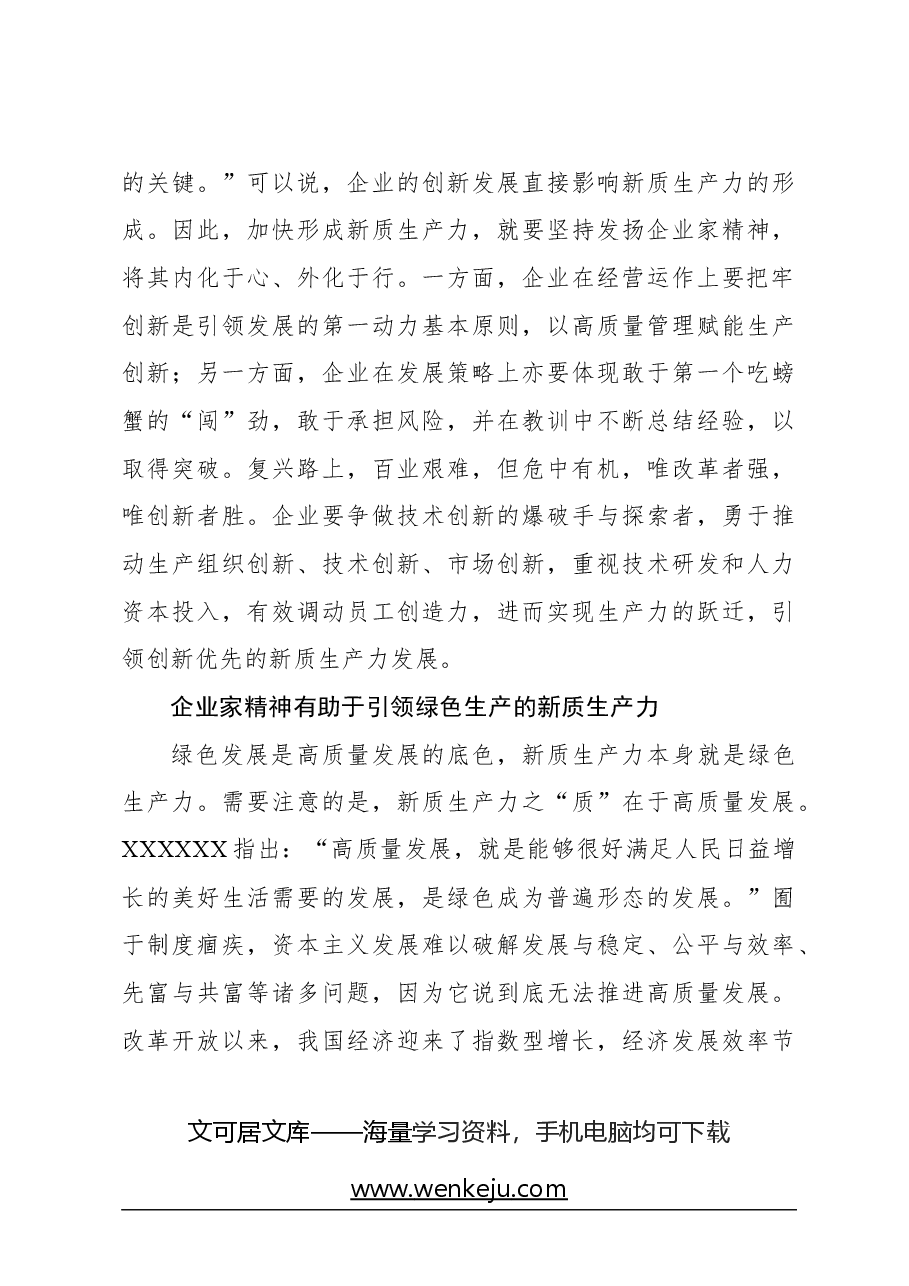 的关键。”可以说，企业的创新发展直接影响新质生产力的形成。因此，加快形成新质生产力，就要坚持发扬企业家精神，将其内化于心、外化于行。一方面，企业在经营运作上要把牢创新是引领发展的第一动力基本原则，以高质量管理赋能生产创新；另一方面，企业在发展策略上亦要体现敢于第一个吃螃蟹的“闯”劲，敢于承担风险，并在教训中不断总结经验，以取得突破。复兴路上，百业艰难，但危中有机，唯改革者强，唯创新者胜。企业要争做技术创新的爆破手与探索者，勇于推动生产组织创新、技术创新、市场创新，重视技术研发和人力资本投入，有效调动员工创造力，进而实现生产力的跃迁，引领创新优先的新质生产力发展。

企业家精神有助于引领绿色生产的新质生产力

绿色发展是高质量发展的底色，新质生产力本身就是绿色生产力。需要注意的是，新质生产力之“质”在于高质量发展。XXXXXX指出：“高质量发展，就是能够很好满足人民日益增长的美好生活需要的发展，是绿色成为普遍形态的发展。”囿于制度痼疾，资本主义发展难以破解发展与稳定、公平与效率、先富与共富等诸多问题，因为它说到底无法推进高质量发展。改革开放以来，我国经济迎来了指数型增长，经济发展效率节

文可居文库——海量学习资料，手机电脑均可下载

www.wenkeju.com